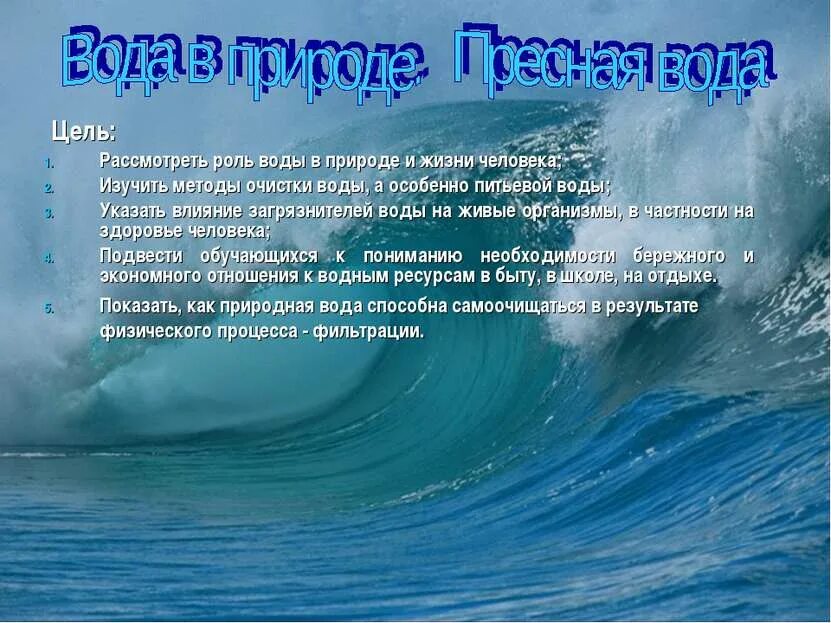 Вода в природе. Пресная вода

Цель:

1. Рассмотреть роль воды в природе и жизни человека;
2. Изучить методы очистки воды, а особенно питьевой воды;
3. Указать влияние загрязнителей воды на живые организмы, в частности на здоровье человека;
4. Подвести обучающихся к пониманию необходимости бережного и экономного отношения к водным ресурсам в быту, в школе, на отдыхе.
5. Показать, как природная вода способна самоочищаться в результате физического процесса - фильтрации.